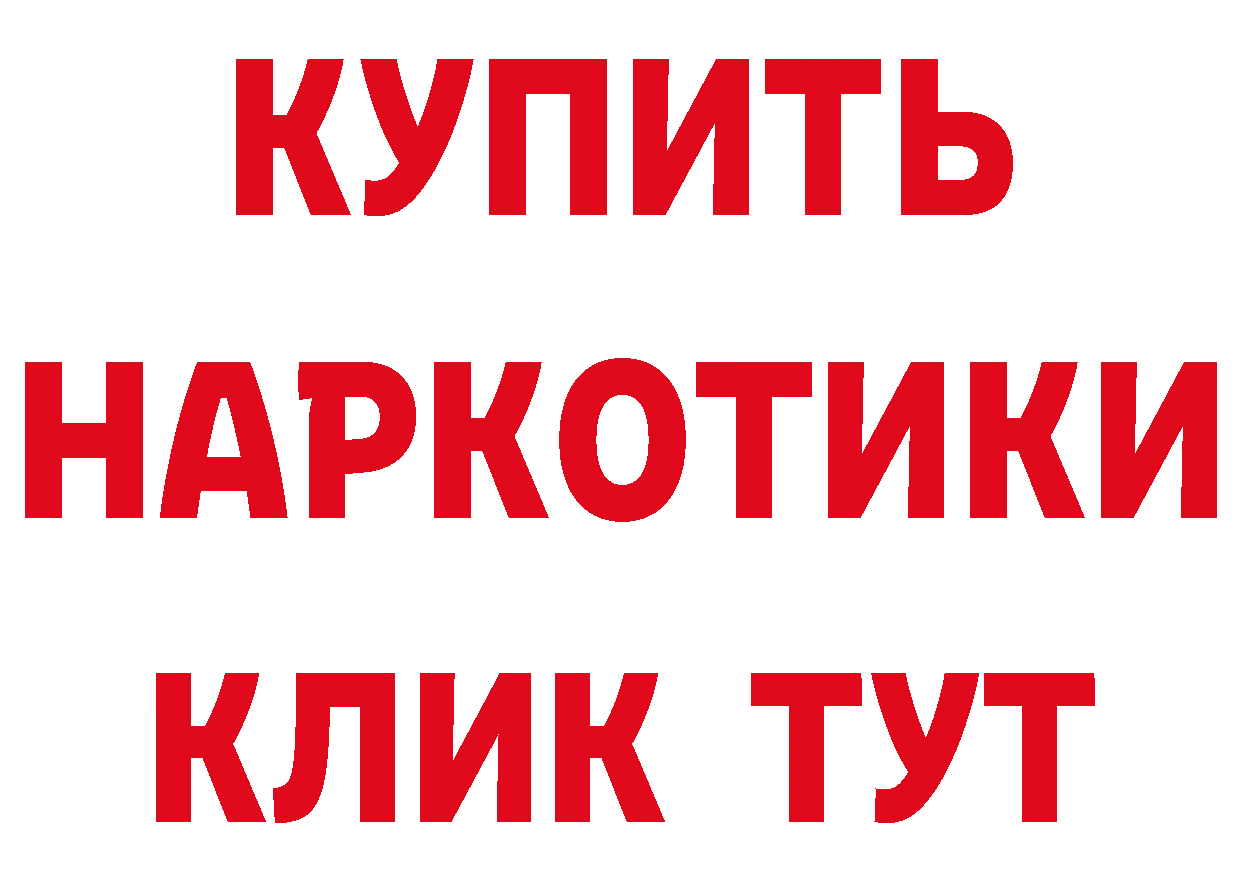 КУПИТЬ НАРКОТИКИ КЛИК ТУТ